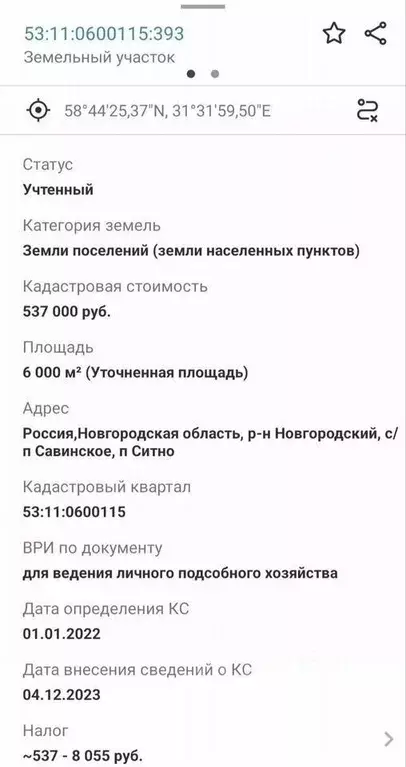 53:11:0600115:393
Земельный участок

58°44'25,37"N, 31°31'59,50"E

Статус
Учтенный

Категория земель
Земли поселений (земли населенных пунктов)

Кадастровая стоимость
537 000 руб.

Площадь
6 000 м² (Уточненная площадь)

Адрес
Россия,Новгородская область, р-н Новгородский, с/п Савинское, п Ситно

Кадастровый квартал
53:11:0600115

ВРИ по документу
для ведения личного подсобного хозяйства

Дата определения КС
01.01.2022

Дата внесения сведений о КС
04.12.2023

Налог
~537 - 8 055 руб.